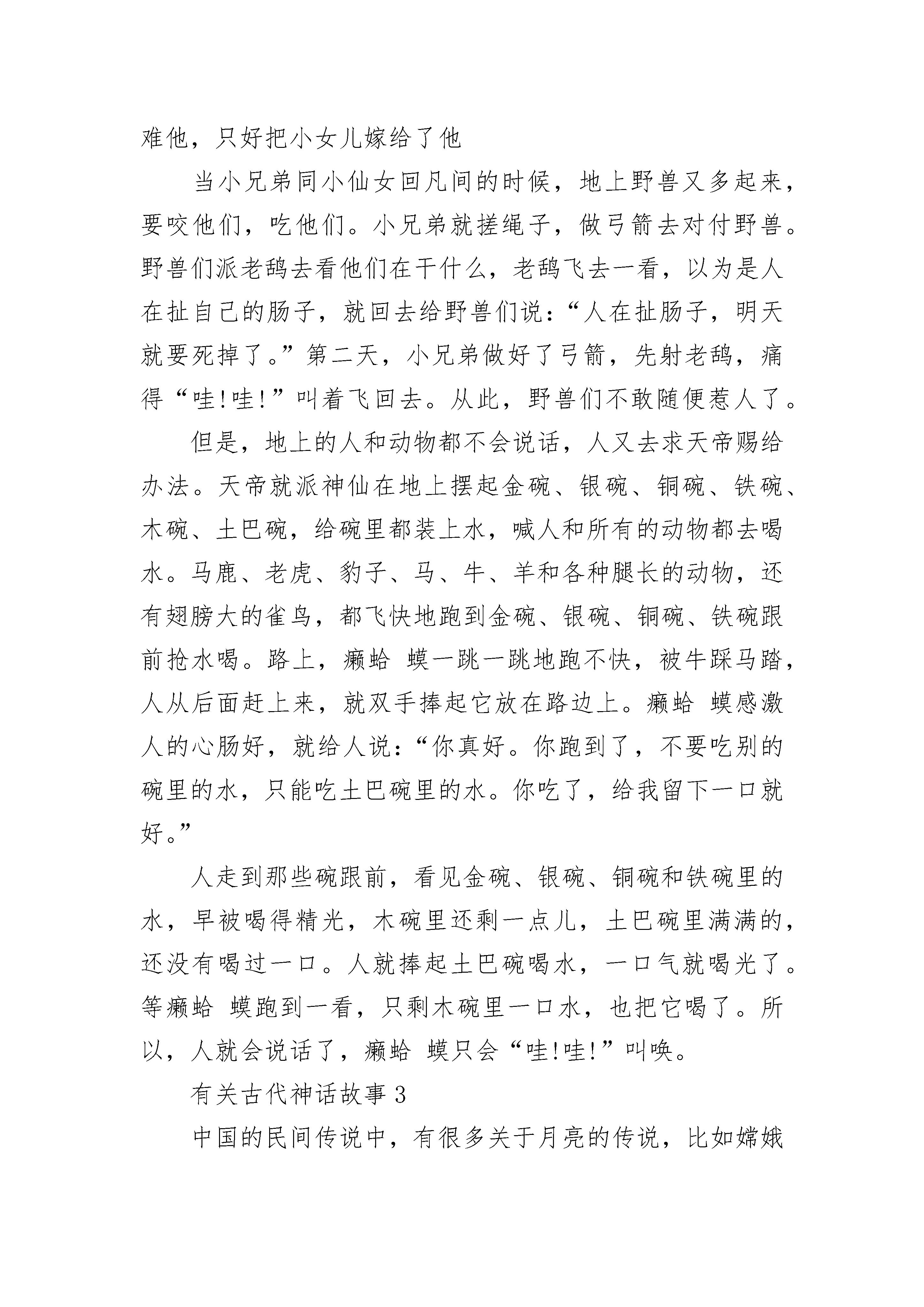 难他，只好把小女儿嫁给了他

当小兄弟同小仙女回凡间的时候，地上野兽又多起来，要咬他们，吃他们。小兄弟就搓绳子，做弓箭去对付野兽。野兽们派老鸹去看他们在干什么，老鸹飞去一看，以为是人在扯自己的肠子，就回去给野兽们说：“人在扯肠子，明天就要死掉了。”第二天，小兄弟做好了弓箭，先射老鸹，痛得“哇!哇!”叫着飞回去。从此，野兽们不敢随便惹人了。

但是，地上的人和动物都不会说话，人又去求天帝赐给办法。天帝就派神仙在地上摆起金碗、银碗、铜碗、铁碗、木碗、土巴碗，给碗里都装上水，喊人和所有的动物都去喝水。马鹿、老虎、豹子、马、牛、羊和各种腿长的动物，还有翅膀大的雀鸟，都飞快地跑到金碗、银碗、铜碗、铁碗跟前抢水喝。路上，癞蛤 蟆一跳一跳地跑不快，被牛踩马踏，人从后面赶上来，就双手捧起它放在路边上。癞蛤 蟆感激人的心肠好，就给人说：“你真好。你跑到了，不要吃别的碗里的水，只能吃土巴碗里的水。你吃了，给我留下一口就好。”

人走到那些碗跟前，看见金碗、银碗、铜碗和铁碗里的水，早被喝得精光，木碗里还剩一点儿，土巴碗里满满的，还没有喝过一口。人就捧起土巴碗喝水，一口气就喝光了。等癞蛤 蟆跑到一看，只剩木碗里一口水，也把它喝了。所以，人就会说话了，癞蛤 蟆只会“哇!哇!”叫唤。

有关古代神话故事 3

中国的民间传说中，有很多关于月亮的传说，比如嫦娥